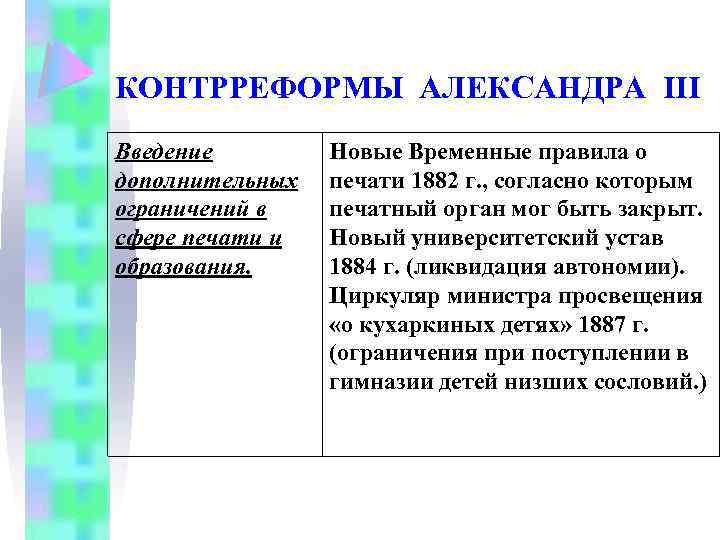 КОНТРРЕФОРМЫ АЛЕКСАНДРА III

| Введение дополнительных ограничений в сфере печати и образования. | Новые Временные правила о печати 1882 г., согласно которым печатный орган мог быть закрыт. Новый университетский устав 1884 г. (ликвидация автономии). Циркуляр министра просвещения «о кухаркиных детях» 1887 г. (ограничения при поступлении в гимназии детей низших сословий.) |
|---|---|